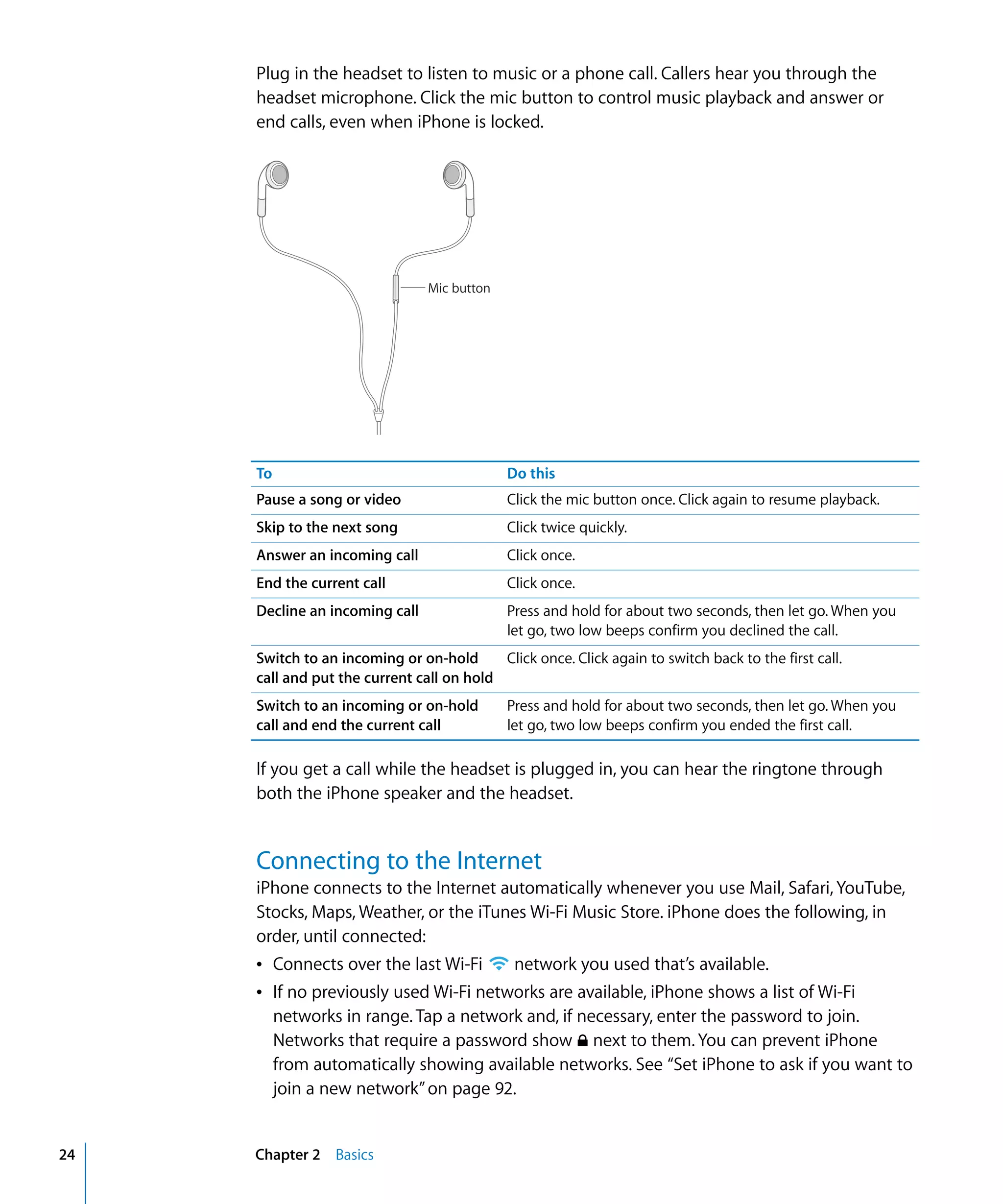 Plug in the headset to listen to music or a phone call. Callers hear you through the headset microphone. Click the mic button to control music playback and answer or end calls, even when iPhone is locked.

Mic button

| To | Do this |
|---|---|
| Pause a song or video | Click the mic button once. Click again to resume playback. |
| Skip to the next song | Click twice quickly. |
| Answer an incoming call | Click once. |
| End the current call | Click once. |
| Decline an incoming call | Press and hold for about two seconds, then let go. When you let go, two low beeps confirm you declined the call. |
| Switch to an incoming or on-hold call and put the current call on hold | Click once. Click again to switch back to the first call. |
| Switch to an incoming or on-hold call and end the current call | Press and hold for about two seconds, then let go. When you let go, two low beeps confirm you ended the first call. |

If you get a call while the headset is plugged in, you can hear the ringtone through both the iPhone speaker and the headset.

Connecting to the Internet

iPhone connects to the Internet automatically whenever you use Mail, Safari, YouTube, Stocks, Maps, Weather, or the iTunes Wi-Fi Music Store. iPhone does the following, in order, until connected:

• Connects over the last Wi-Fi network you used that's available.

• If no previously used Wi-Fi networks are available, iPhone shows a list of Wi-Fi networks in range. Tap a network and, if necessary, enter the password to join. Networks that require a password show next to them. You can prevent iPhone from automatically showing available networks. See "Set iPhone to ask if you want to join a new network" on page 92.

24 Chapter 2 Basics